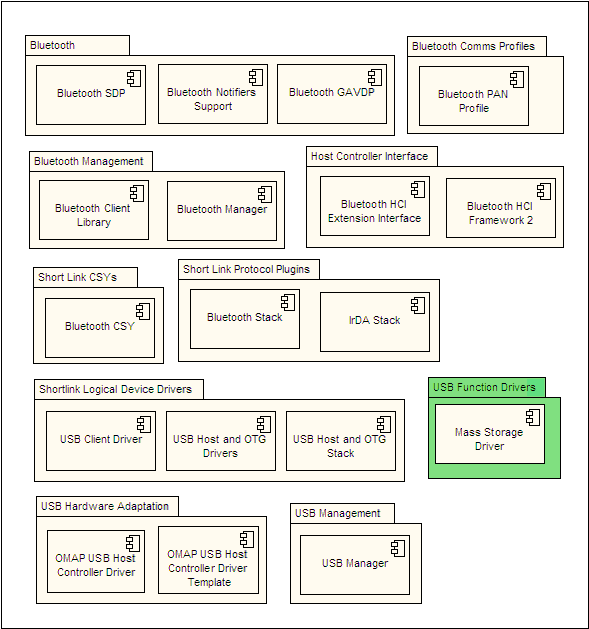 Bluetooth

Bluetooth SDP

Bluetooth Notifiers Support

Bluetooth GAVDP

Bluetooth Comms Profiles

Bluetooth PAN Profile

Bluetooth Management

Bluetooth Client Library

Bluetooth Manager

Host Controller Interface

Bluetooth HCI Extension Interface

Bluetooth HCI Framework 2

Short Link CSYs

Bluetooth CSY

Short Link Protocol Plugins

Bluetooth Stack

IrDA Stack

Shortlink Logical Device Drivers

USB Client Driver

USB Host and OTG Drivers

USB Host and OTG Stack

USB Function Drivers

Mass Storage Driver

USB Hardware Adaptation

OMAP USB Host Controller Driver

OMAP USB Host Controller Driver Template

USB Management

USB Manager